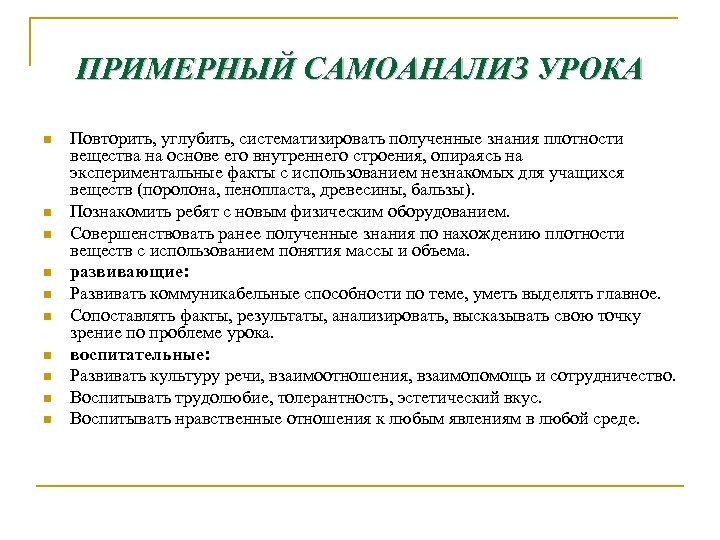 ПРИМЕРНЫЙ САМОАНАЛИЗ УРОКА

Повторить, углубить, систематизировать полученные знания плотности вещества на основе его внутреннего строения, опираясь на экспериментальные факты с использованием незнакомых для учащихся веществ (поролона, пенопласта, древесины, бальзы).

Познакомить ребят с новым физическим оборудованием.

Совершенствовать ранее полученные знания по нахождению плотности веществ с использованием понятия массы и объема.

развивающие:

Развивать коммуникабельные способности по теме, уметь выделять главное.

Сопоставлять факты, результаты, анализировать, высказывать свою точку зрение по проблеме урока.

воспитательные:

Развивать культуру речи, взаимоотношения, взаимопомощь и сотрудничество.

Воспитывать трудолюбие, толерантность, эстетический вкус.

Воспитывать нравственные отношения к любым явлениям в любой среде.